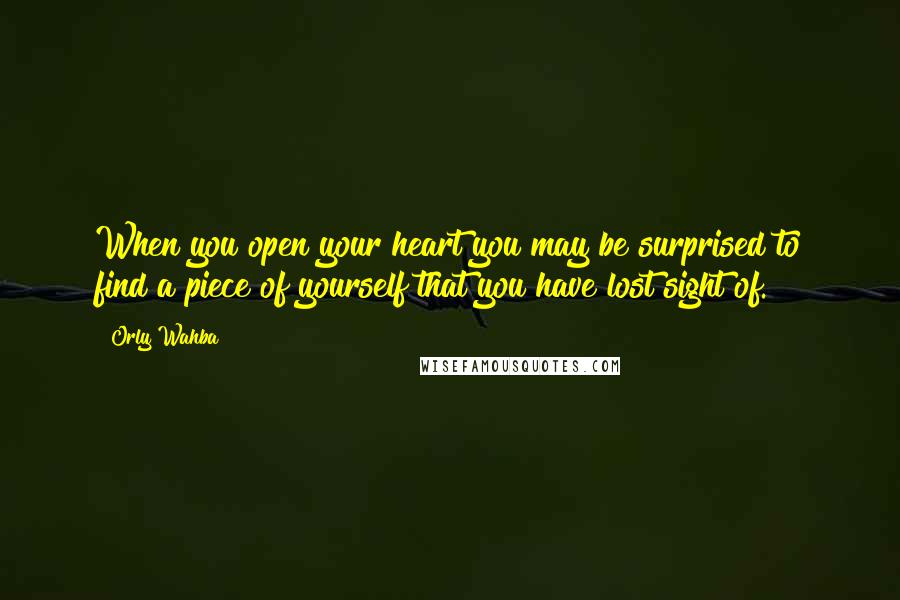 When you open your heart you may be surprised to find a piece of yourself that you have lost sight of.

Orly Wahba

WISEFAMOUSQUOTES.COM